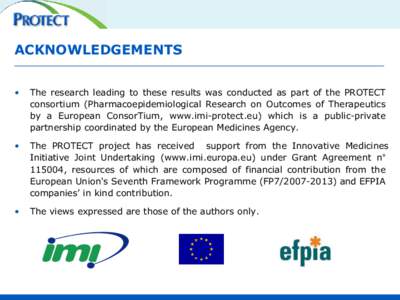 PROTECT

ACKNOWLEDGEMENTS

• The research leading to these results was conducted as part of the PROTECT consortium (Pharmacoepidemiological Research on Outcomes of Therapeutics by a European ConsorTium, www.imi-protect.eu) which is a public-private partnership coordinated by the European Medicines Agency.

• The PROTECT project has received support from the Innovative Medicines Initiative Joint Undertaking (www.imi.europa.eu) under Grant Agreement n° 115004, resources of which are composed of financial contribution from the European Union's Seventh Framework Programme (FP7/2007-2013) and EFPIA companies' in kind contribution.

• The views expressed are those of the authors only.

imi

efpia